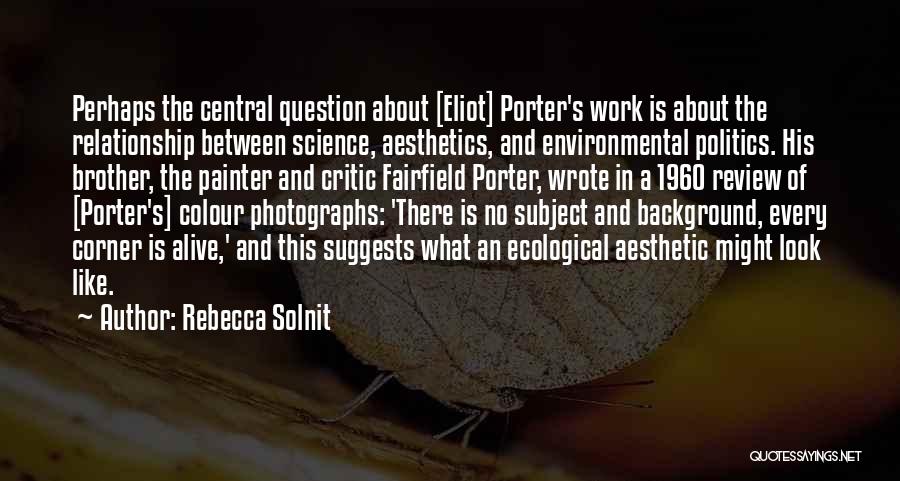 Perhaps the central question about [Eliot] Porter's work is about the relationship between science, aesthetics, and environmental politics. His brother, the painter and critic Fairfield Porter, wrote in a 1960 review of [Porter's] colour photographs: 'There is no subject and background, every corner is alive,' and this suggests what an ecological aesthetic might look like.

— Author: Rebecca Solnit

QUOTESSAYINGS.NET